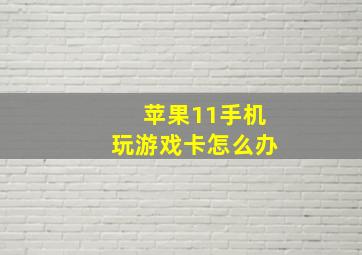 苹果11手机
玩游戏卡怎么办